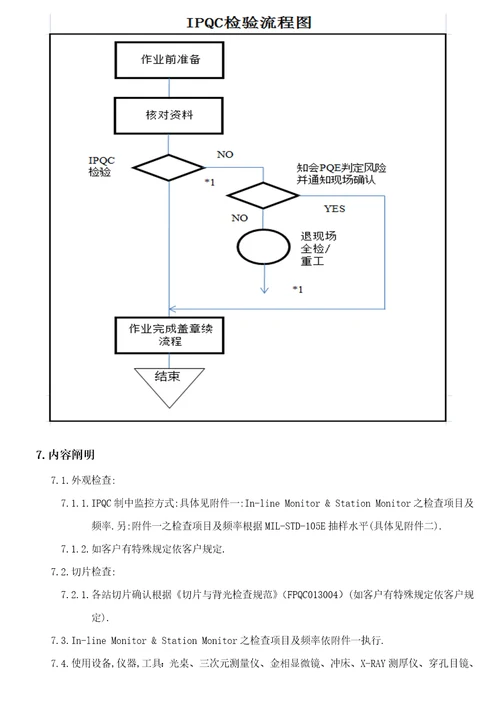 IPQC检验流程图

作业前准备

核对资料

IPQC 检验

NO

*1

知会PQE判定风险并通知现场确认

YES

NO

退现场全检/重工

*1

作业完成盖章续流程

结束

7.内容阐明

7.1.外观检查:

7.1.1.IPQC 制中监控方式:具体见附件一:In-line Monitor & Station Monitor 之检查项目及频率.另:附件一之检查项目及频率根据 MIL-STD-105E 抽样水平(具体见附件二).

7.1.2.如客户有特殊规定依客户规定.

7.2.切片检查:

7.2.1.各站切片确认根据《切片与背光检查规范》(FPQC013004)(如客户有特殊规定依客户规定).

7.3.In-line Monitor & Station Monitor 之检查项目及频率依附件一执行.

7.4.使用设备,仪器,工具:光桌、三次元测量仪、金相显微镜、冲床、X-RAY 测厚仪、穿孔目镜、